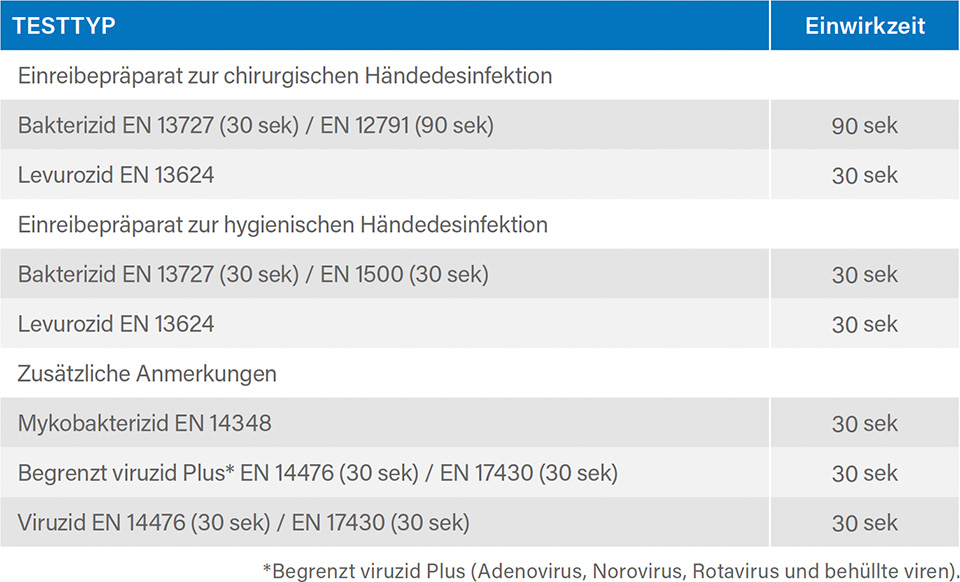 | TESTTYP | Einwirkzeit |
|---|---|
| Einreibepräparat zur chirurgischen Händedesinfektion | |
| Bakterizid EN 13727 (30 sek) / EN 12791 (90 sek) | 90 sek |
| Levurozid EN 13624 | 30 sek |
| Einreibepräparat zur hygienischen Händedesinfektion | |
| Bakterizid EN 13727 (30 sek) / EN 1500 (30 sek) | 30 sek |
| Levurozid EN 13624 | 30 sek |
| Zusätzliche Anmerkungen | |
| Mykobakterizid EN 14348 | 30 sek |
| Begrenzt viruzid Plus* EN 14476 (30 sek) / EN 17430 (30 sek) | 30 sek |
| Viruzid EN 14476 (30 sek) / EN 17430 (30 sek) | 30 sek |

*Begrenzt viruzid Plus (Adenovirus, Norovirus, Rotavirus und behüllte viren).